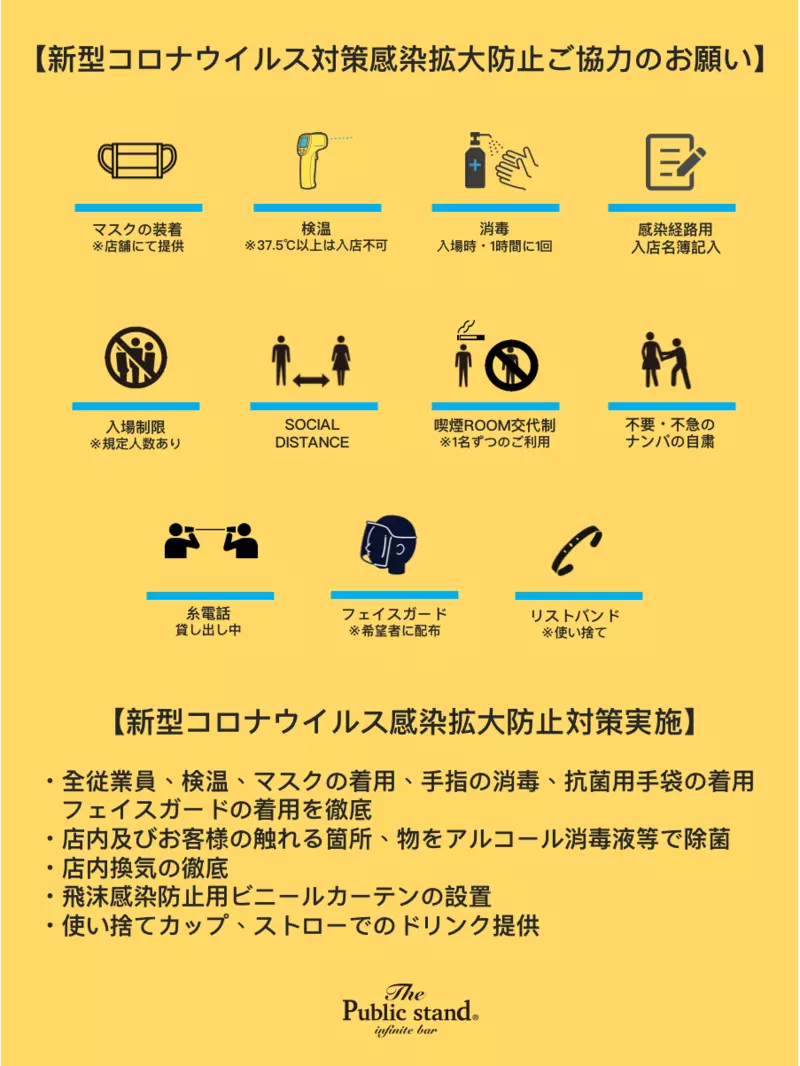 【新型コロナウイルス対策感染拡大防止ご協力のお願い】

マスクの装着
※店舗にて提供

検温
※37.5℃以上は入店不可

消毒
入場時・1時間に1回

感染経路用
入店名簿記入

入場制限
※規定人数あり

SOCIAL DISTANCE

喫煙ROOM交代制
※1名ずつのご利用

不要・不急の
ナンパの自粛

糸電話
貸し出し中

フェイスガード
※希望者に配布

リストバンド
※使い捨て

【新型コロナウイルス感染拡大防止対策実施】

・全従業員、検温、マスクの着用、手指の消毒、抗菌用手袋の着用
フェイスガードの着用を徹底
・店内及びお客様の触れる箇所、物をアルコール消毒液等で除菌
・店内換気の徹底
・飛沫感染防止用ビニールカーテンの設置
・使い捨てカップ、ストローでのドリンク提供

The
Public stand®
infinite bar